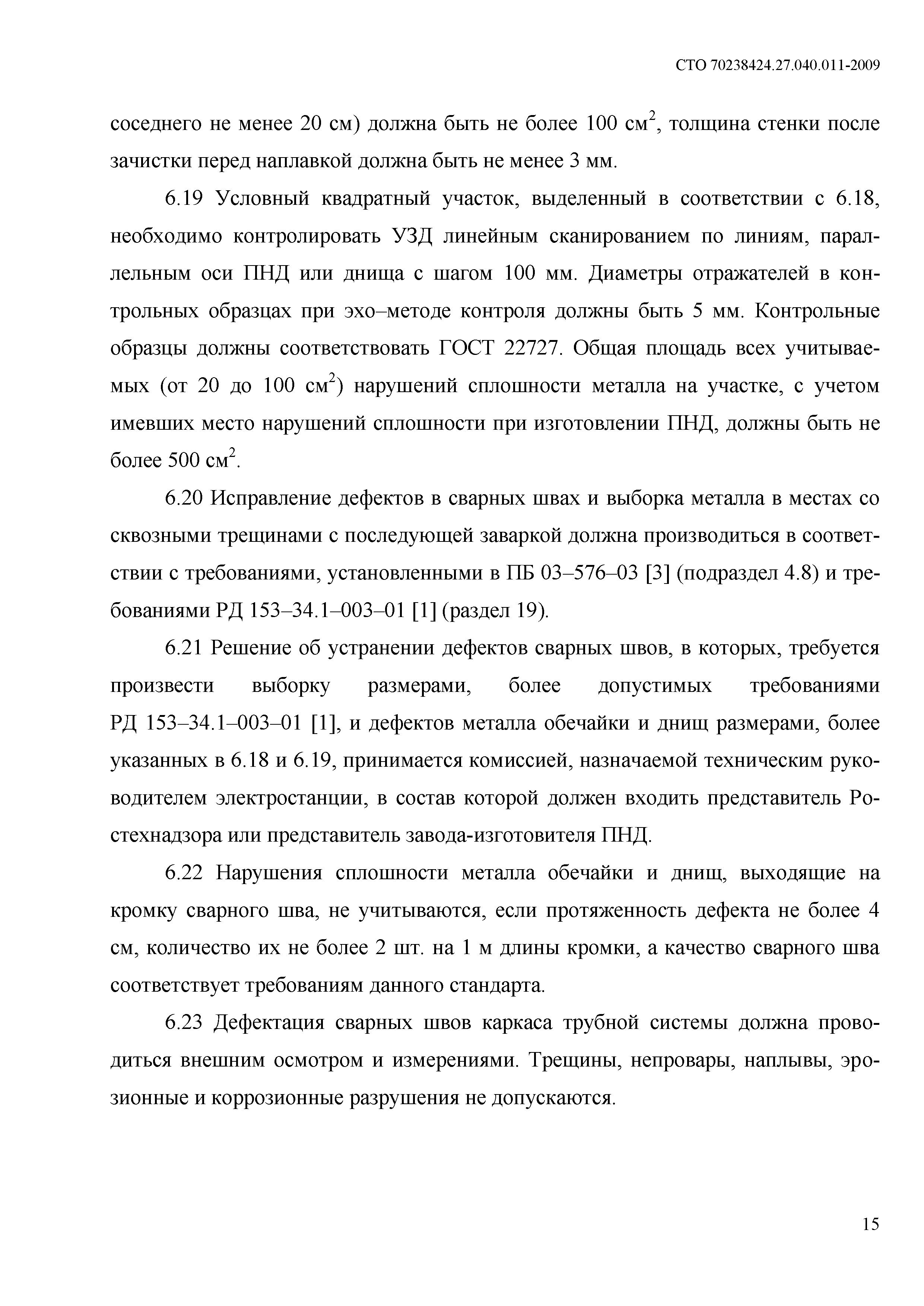 СТО 70238424.27.040.011-2009

соседнего не менее 20 см) должна быть не более 100 см$^2$, толщина стенки после зачистки перед наплавкой должна быть не менее 3 мм.

6.19 Условный квадратный участок, выделенный в соответствии с 6.18, необходимо контролировать УЗД линейным сканированием по линиям, параллельным оси ПНД или днища с шагом 100 мм. Диаметры отражателей в контрольных образцах при эхо–методе контроля должны быть 5 мм. Контрольные образцы должны соответствовать ГОСТ 22727. Общая площадь всех учитываемых (от 20 до 100 см$^2$) нарушений сплошности металла на участке, с учетом имевших место нарушений сплошности при изготовлении ПНД, должны быть не более 500 см$^2$.

6.20 Исправление дефектов в сварных швах и выборка металла в местах со сквозными трещинами с последующей заваркой должна производиться в соответствии с требованиями, установленными в ПБ 03–576–03 [3] (подраздел 4.8) и требованиями РД 153–34.1–003–01 [1] (раздел 19).

6.21 Решение об устранении дефектов сварных швов, в которых, требуется произвести выборку размерами, более допустимых требованиями РД 153–34.1–003–01 [1], и дефектов металла обечайки и днищ размерами, более указанных в 6.18 и 6.19, принимается комиссией, назначаемой техническим руководителем электростанции, в состав которой должен входить представитель Ростехнадзора или представитель завода-изготовителя ПНД.

6.22 Нарушения сплошности металла обечайки и днищ, выходящие на кромку сварного шва, не учитываются, если протяженность дефекта не более 4 см, количество их не более 2 шт. на 1 м длины кромки, а качество сварного шва соответствует требованиям данного стандарта.

6.23 Дефектация сварных швов каркаса трубной системы должна проводиться внешним осмотром и измерениями. Трещины, непровары, наплывы, эрозионные и коррозионные разрушения не допускаются.

15